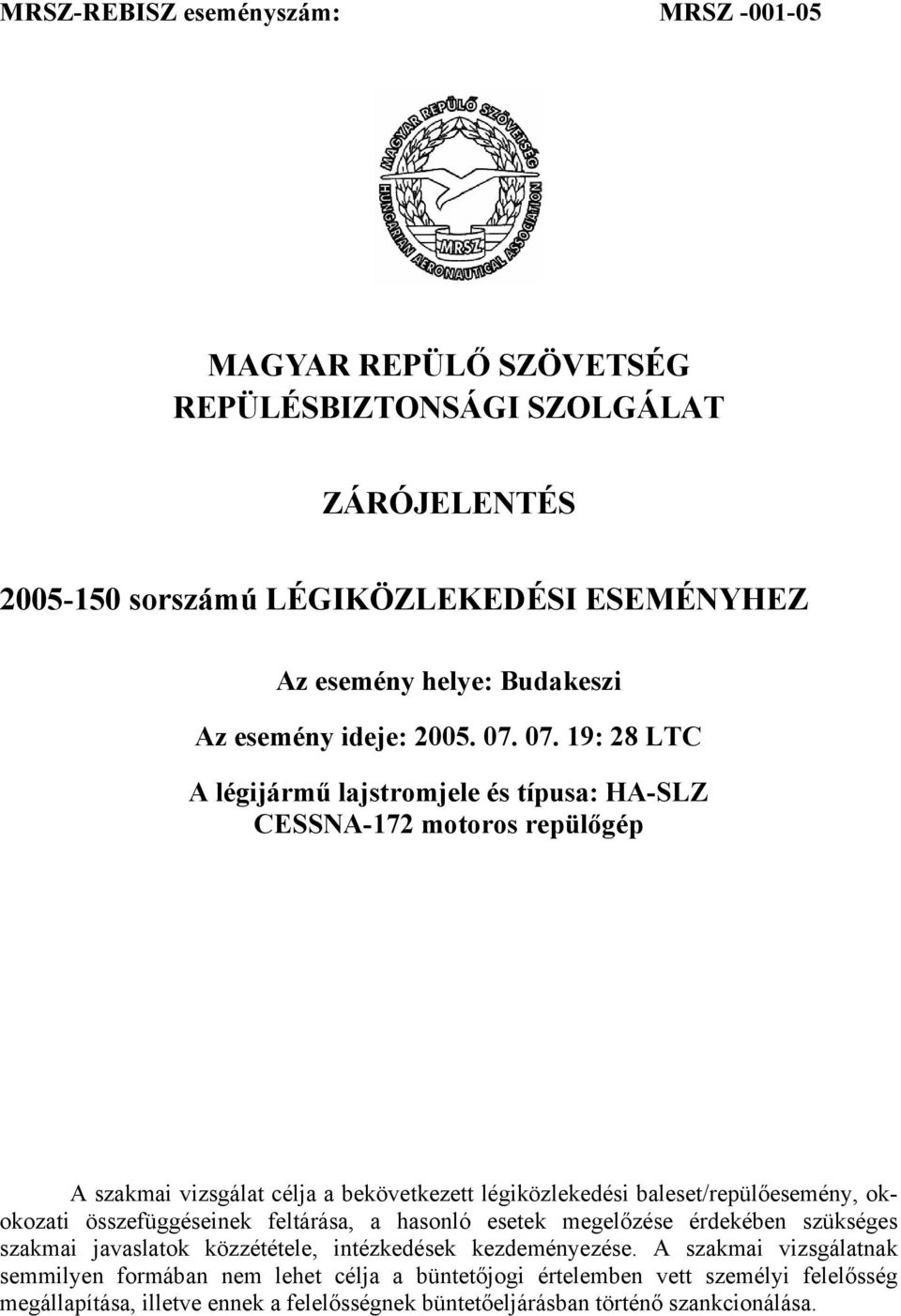 MRSZ-REBISZ eseményszám: MRSZ -001-05

MAGYAR REPÜLŐ SZÖVETSÉG
HUNGARIAN AERONAUTICAL ASSOCIATION
MRSZ

MAGYAR REPÜLŐ SZÖVETSÉG
REPÜLÉSBIZTONSÁGI SZOLGÁLAT

ZÁRÓJELENTÉS

2005-150 sorszámú LÉGIKÖZLEKEDÉSI ESEMÉNYHEZ

Az esemény helye: Budakeszi

Az esemény ideje: 2005. 07. 07. 19: 28 LTC

A légijármű lajstromjele és típusa: HA-SLZ
CESSNA-172 motoros repülőgép

A szakmai vizsgálat célja a bekövetkezett légiközlekedési baleset/repülőesemény, okokozati összefüggéseinek feltárása, a hasonló esetek megelőzése érdekében szükséges szakmai javaslatok közzététele, intézkedések kezdeményezése. A szakmai vizsgálatnak semmilyen formában nem lehet célja a büntetőjogi értelemben vett személyi felelősség megállapítása, illetve ennek a felelősségnek büntetőeljárásban történő szankcionálása.